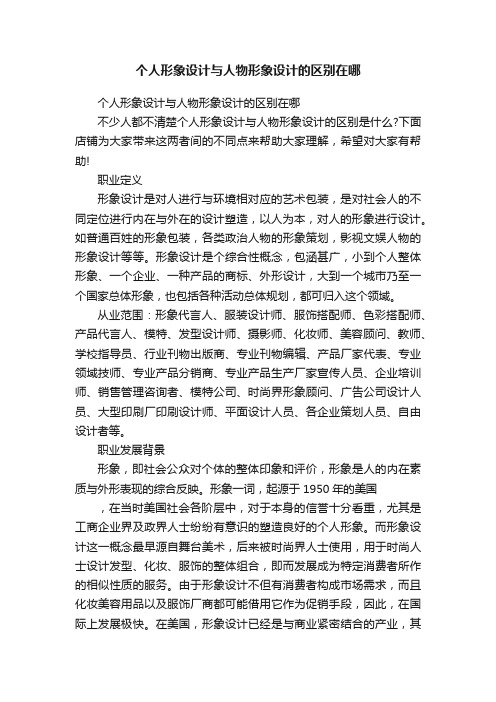 个人形象设计与人物形象设计的区别在哪

个人形象设计与人物形象设计的区别在哪

不少人都不清楚个人形象设计与人物形象设计的区别是什么?下面店铺为大家带来这两者间的不同点来帮助大家理解，希望对大家有帮助!

职业定义

形象设计是对人进行与环境相对应的艺术包装，是对社会人的不同定位进行内在与外在的设计塑造，以人为本，对人的形象进行设计。如普通百姓的形象包装，各类政治人物的形象策划，影视文娱人物的形象设计等等。形象设计是个综合性概念，包涵甚广，小到个人整体形象、一个企业、一种产品的商标、外形设计，大到一个城市乃至一个国家总体形象，也包括各种活动总体规划，都可归入这个领域。

从业范围：形象代言人、服装设计师、服饰搭配师、色彩搭配师、产品代言人、模特、发型设计师、摄影师、化妆师、美容顾问、教师、学校指导员、行业刊物出版商、专业刊物编辑、产品厂家代表、专业领域技师、专业产品分销商、专业产品生产厂家宣传人员、企业培训师、销售管理咨询者、模特公司、时尚界形象顾问、广告公司设计人员、大型印刷厂印刷设计师、平面设计人员、各企业策划人员、自由设计者等。

职业发展背景

形象，即社会公众对个体的整体印象和评价，形象是人的内在素质与外形表现的综合反映。形象一词，起源于 1950 年的美国

，在当时美国社会各阶层中，对于本身的信誉十分看重，尤其是工商企业界及政界人士纷纷有意识的塑造良好的个人形象。而形象设计这一概念最早源自舞台美术，后来被时尚界人士使用，用于时尚人士设计发型、化妆、服饰的整体组合，即而发展成为特定消费者所作的相似性质的服务。由于形象设计不但有消费者构成市场需求，而且化妆美容用品以及服饰厂商都可能借用它作为促销手段，因此，在国际上发展极快。在美国，形象设计已经是与商业紧密结合的产业，其